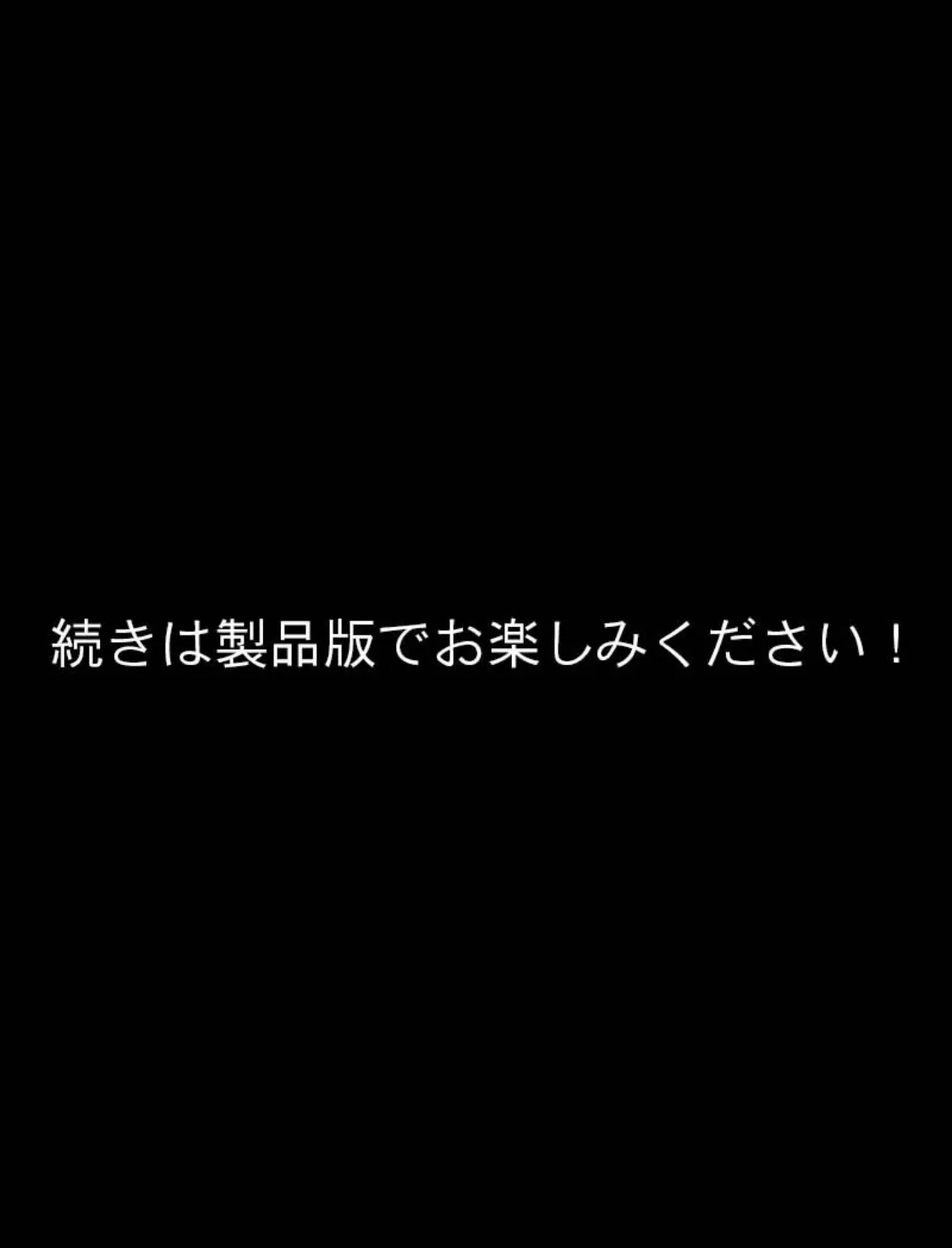 続きは製品版でお楽しみください！